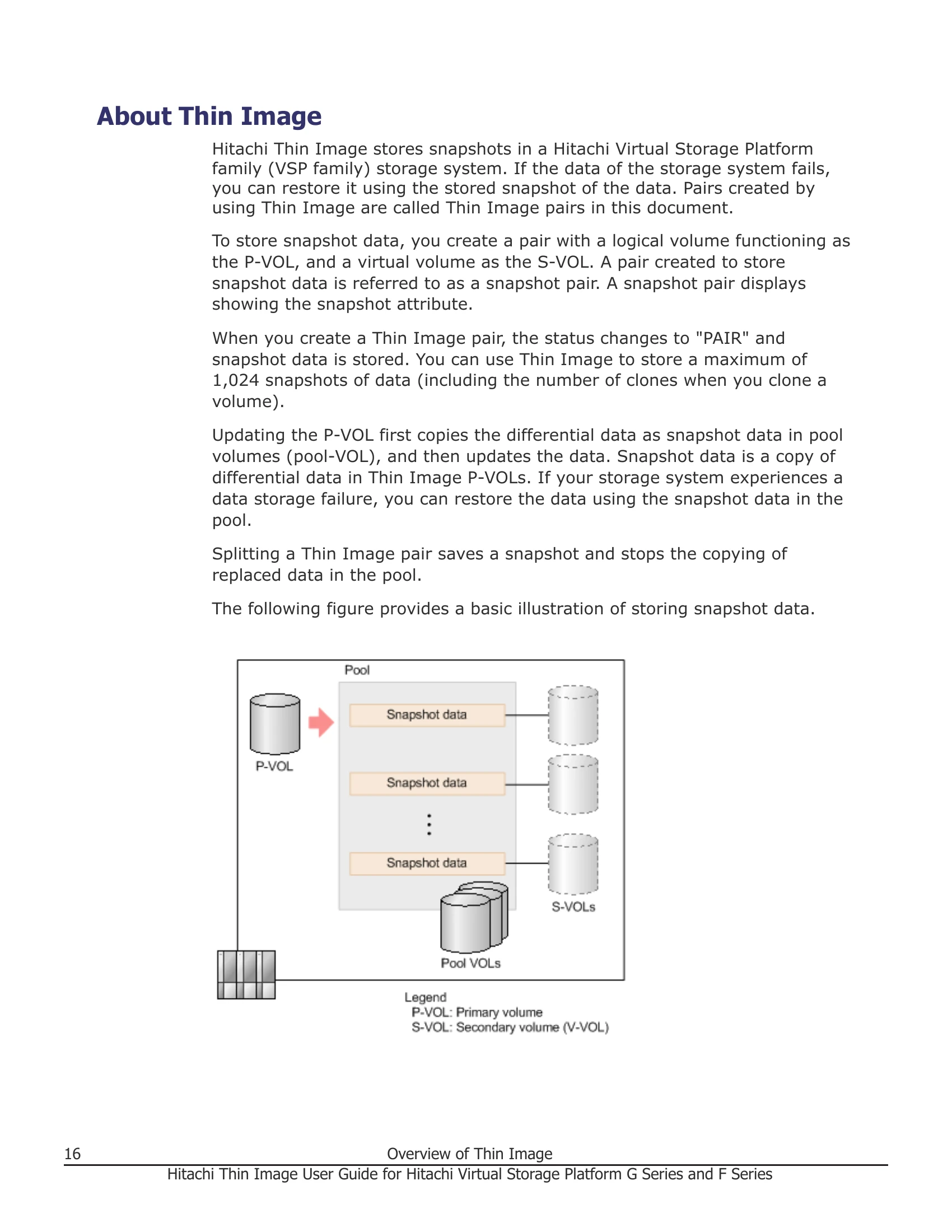 About Thin Image

Hitachi Thin Image stores snapshots in a Hitachi Virtual Storage Platform family (VSP family) storage system. If the data of the storage system fails, you can restore it using the stored snapshot of the data. Pairs created by using Thin Image are called Thin Image pairs in this document.

To store snapshot data, you create a pair with a logical volume functioning as the P-VOL, and a virtual volume as the S-VOL. A pair created to store snapshot data is referred to as a snapshot pair. A snapshot pair displays showing the snapshot attribute.

When you create a Thin Image pair, the status changes to "PAIR" and snapshot data is stored. You can use Thin Image to store a maximum of 1,024 snapshots of data (including the number of clones when you clone a volume).

Updating the P-VOL first copies the differential data as snapshot data in pool volumes (pool-VOL), and then updates the data. Snapshot data is a copy of differential data in Thin Image P-VOLs. If your storage system experiences a data storage failure, you can restore the data using the snapshot data in the pool.

Splitting a Thin Image pair saves a snapshot and stops the copying of replaced data in the pool.

The following figure provides a basic illustration of storing snapshot data.

Pool
P-VOL
Snapshot data
Snapshot data
Snapshot data
S-VOLs
Pool VOLs

Legend
P-VOL: Primary volume
S-VOL: Secondary volume (V-VOL)

16 Overview of Thin Image
Hitachi Thin Image User Guide for Hitachi Virtual Storage Platform G Series and F Series